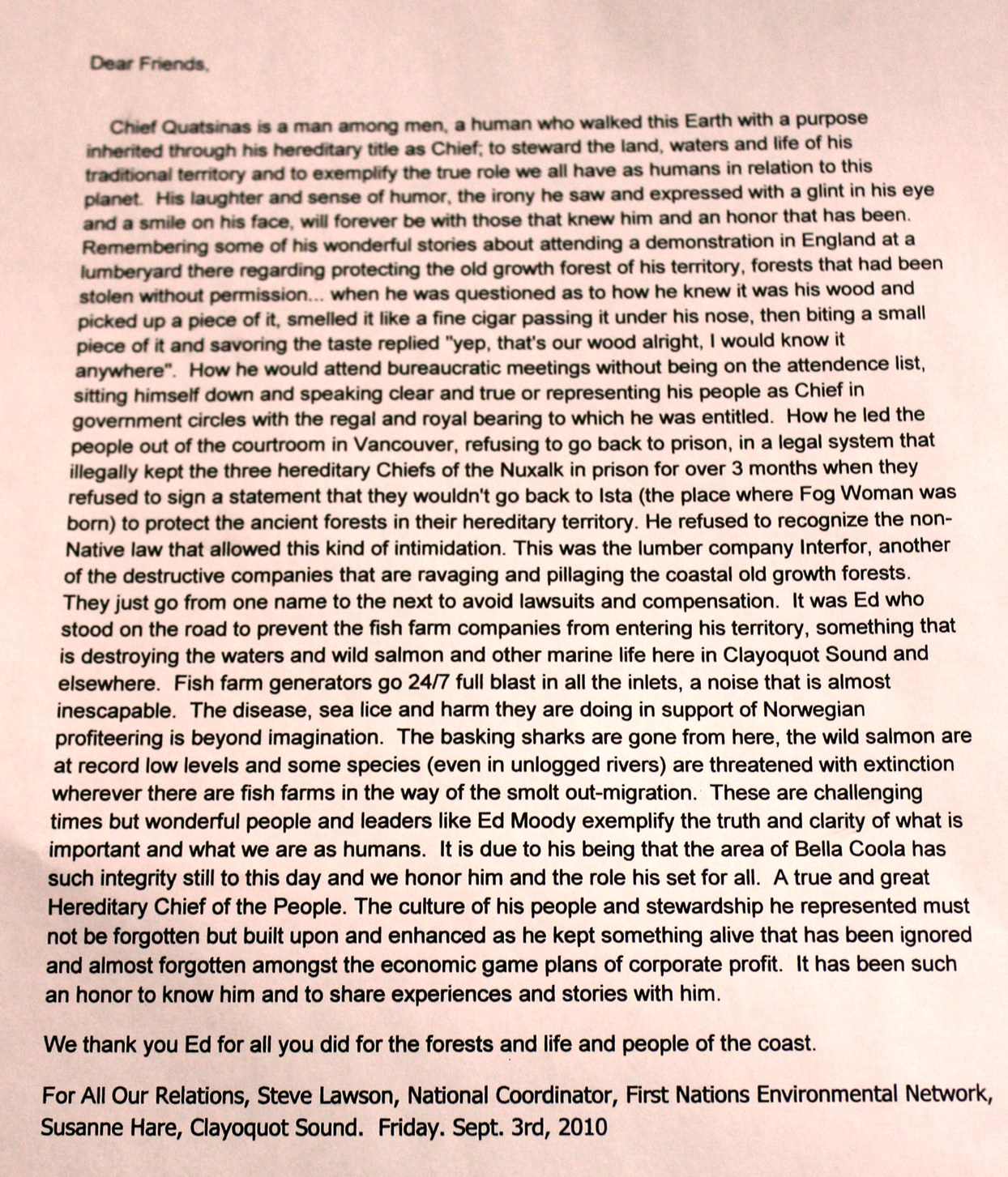 Dear Friends,

Chief Quatsinas is a man among men, a human who walked this Earth with a purpose inherited through his hereditary title as Chief; to steward the land, waters and life of his traditional territory and to exemplify the true role we all have as humans in relation to this planet. His laughter and sense of humor, the irony he saw and expressed with a glint in his eye and a smile on his face, will forever be with those that knew him and an honor that has been. Remembering some of his wonderful stories about attending a demonstration in England at a lumberyard there regarding protecting the old growth forest of his territory, forests that had been stolen without permission... when he was questioned as to how he knew it was his wood and picked up a piece of it, smelled it like a fine cigar passing it under his nose, then biting a small piece of it and savoring the taste replied "yep, that's our wood alright, I would know it anywhere". How he would attend bureaucratic meetings without being on the attendence list, sitting himself down and speaking clear and true or representing his people as Chief in government circles with the regal and royal bearing to which he was entitled. How he led the people out of the courtroom in Vancouver, refusing to go back to prison, in a legal system that illegally kept the three hereditary Chiefs of the Nuxalk in prison for over 3 months when they refused to sign a statement that they wouldn't go back to Ista (the place where Fog Woman was born) to protect the ancient forests in their hereditary territory. He refused to recognize the non-Native law that allowed this kind of intimidation. This was the lumber company Interfor, another of the destructive companies that are ravaging and pillaging the coastal old growth forests. They just go from one name to the next to avoid lawsuits and compensation. It was Ed who stood on the road to prevent the fish farm companies from entering his territory, something that is destroying the waters and wild salmon and other marine life here in Clayoquot Sound and elsewhere. Fish farm generators go 24/7 full blast in all the inlets, a noise that is almost inescapable. The disease, sea lice and harm they are doing in support of Norwegian profiteering is beyond imagination. The basking sharks are gone from here, the wild salmon are at record low levels and some species (even in unlogged rivers) are threatened with extinction wherever there are fish farms in the way of the smolt out-migration. These are challenging times but wonderful people and leaders like Ed Moody exemplify the truth and clarity of what is important and what we are as humans. It is due to his being that the area of Bella Coola has such integrity still to this day and we honor him and the role his set for all. A true and great Hereditary Chief of the People. The culture of his people and stewardship he represented must not be forgotten but built upon and enhanced as he kept something alive that has been ignored and almost forgotten amongst the economic game plans of corporate profit. It has been such an honor to know him and to share experiences and stories with him.

We thank you Ed for all you did for the forests and life and people of the coast.

For All Our Relations, Steve Lawson, National Coordinator, First Nations Environmental Network, Susanne Hare, Clayoquot Sound. Friday. Sept. 3rd, 2010